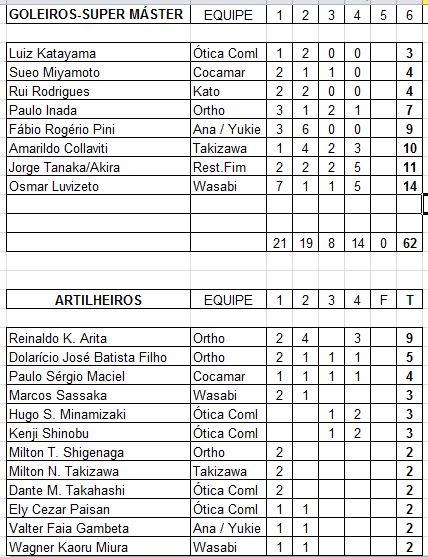 | GOLEIROS-SUPER MÁSTER | EQUIPE | 1 | 2 | 3 | 4 | 5 | 6 |
|---|---|---|---|---|---|---|---|
| Luiz Katayama | Ótica Coml | 1 | 2 | 0 | 0 | | 3 |
| Sueo Miyamoto | Cocamar | 2 | 1 | 1 | 0 | | 4 |
| Rui Rodrigues | Kato | 2 | 2 | 0 | 0 | | 4 |
| Paulo Inada | Ortho | 3 | 1 | 2 | 1 | | 7 |
| Fábio Rogério Pini | Ana / Yukie | 3 | 6 | 0 | 0 | | 9 |
| Amarildo Collaviti | Takizawa | 1 | 4 | 2 | 3 | | 10 |
| Jorge Tanaka/Akira | Rest.Fim | 2 | 2 | 2 | 5 | | 11 |
| Osmar Luvizeto | Wasabi | 7 | 1 | 1 | 5 | | 14 |
| | | | | | | | |
| | | | | | | | |
| | | 21 | 19 | 8 | 14 | 0 | 62 |

| ARTILHEIROS | EQUIPE | 1 | 2 | 3 | 4 | F | T |
|---|---|---|---|---|---|---|---|
| Reinaldo K. Arita | Ortho | 2 | 4 | | 3 | | 9 |
| Dolarício José Batista Filho | Ortho | 2 | 1 | 1 | 1 | | 5 |
| Paulo Sérgio Maciel | Cocamar | 1 | 1 | 1 | 1 | | 4 |
| Marcos Sassaka | Wasabi | 2 | 1 | | | | 3 |
| Hugo S. Minamizaki | Ótica Coml | | | 1 | 2 | | 3 |
| Kenji Shinobu | Ótica Coml | | | 1 | 2 | | 3 |
| Milton T. Shigenaga | Ortho | 2 | | | | | 2 |
| Milton N. Takizawa | Takizawa | 2 | | | | | 2 |
| Dante M. Takahashi | Ótica Coml | 2 | | | | | 2 |
| Ely Cezar Paisan | Ótica Coml | 1 | 1 | | | | 2 |
| Valter Faia Gambeta | Ana / Yukie | 1 | 1 | | | | 2 |
| Wagner Kaoru Miura | Wasabi | 1 | 1 | | | | 2 |